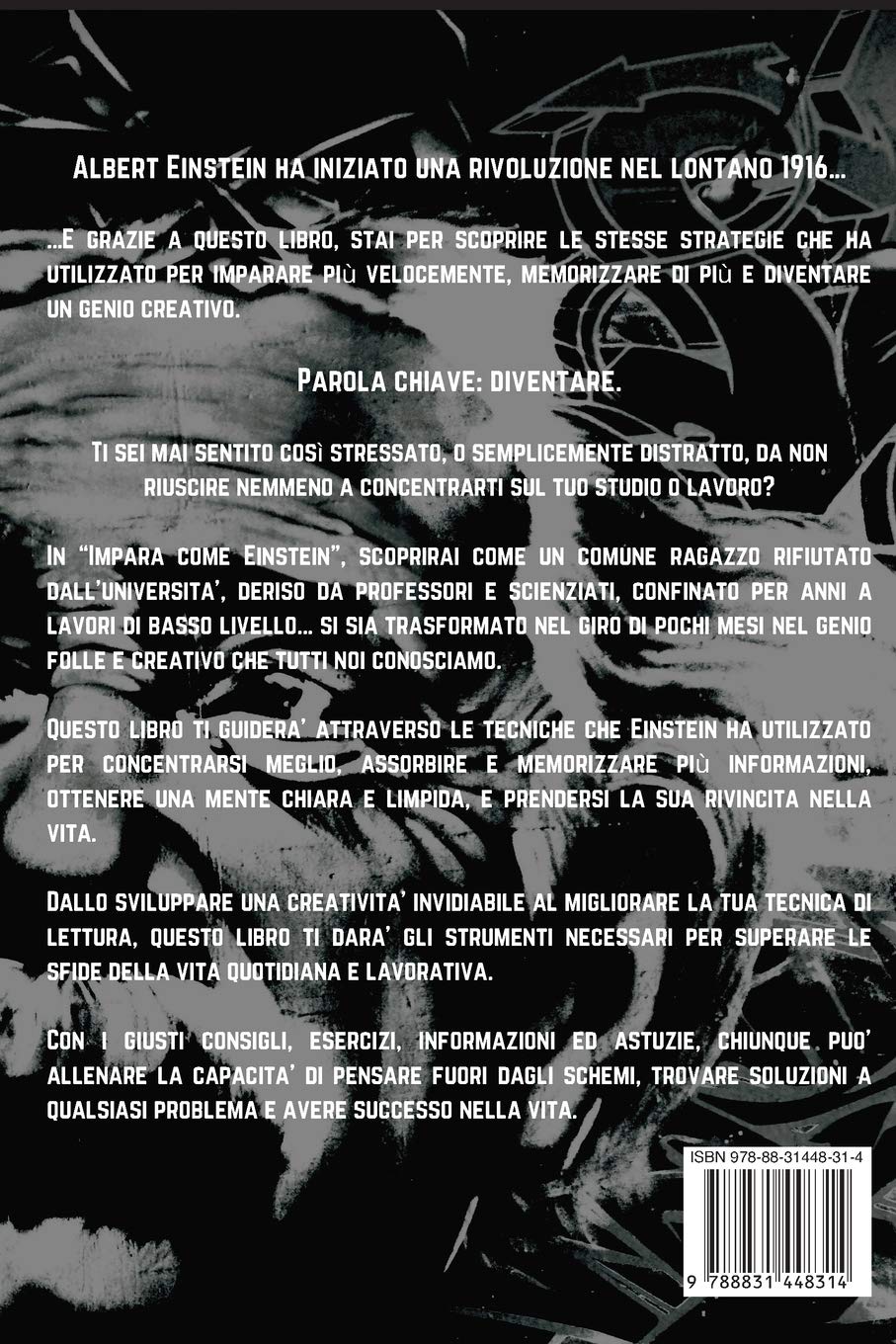 Albert Einstein ha iniziato una rivoluzione nel lontano 1916...

...E grazie a questo libro, stai per scoprire le stesse strategie che ha utilizzato per imparare più velocemente, memorizzare di più e diventare un genio creativo.

Parola chiave: diventare.

Ti sei mai sentito così stressato, o semplicemente distratto, da non riuscire nemmeno a concentrarti sul tuo studio o lavoro?

In "Impara come Einstein", scoprirai come un comune ragazzo rifiutato dall'universita', deriso da professori e scienziati, confinato per anni a lavori di basso livello... si sia trasformato nel giro di pochi mesi nel genio folle e creativo che tutti noi conosciamo.

Questo libro ti guidera' attraverso le tecniche che Einstein ha utilizzato per concentrarsi meglio, assorbire e memorizzare più informazioni, ottenere una mente chiara e limpida, e prendersi la sua rivincita nella vita.

Dallo sviluppare una creativita' invidiabile al migliorare la tua tecnica di lettura, questo libro ti dara' gli strumenti necessari per superare le sfide della vita quotidiana e lavorativa.

Con i giusti consigli, esercizi, informazioni ed astuzie, chiunque puo' allenare la capacita' di pensare fuori dagli schemi, trovare soluzioni a qualsiasi problema e avere successo nella vita.

ISBN 978-88-31448-31-4

9 788831 448314